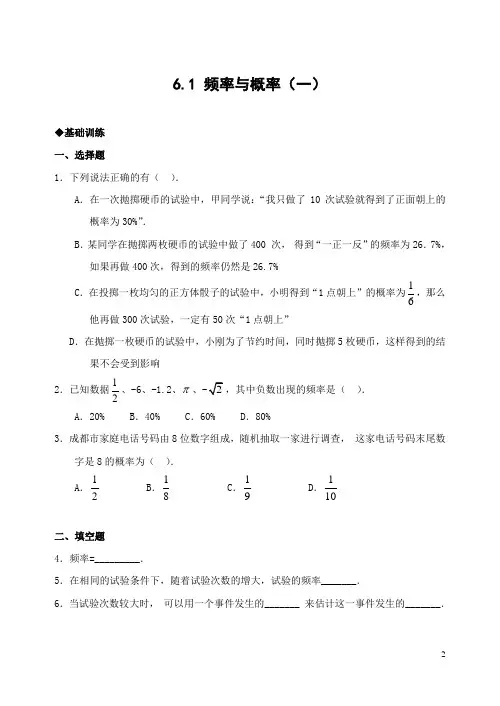 6.1 频率与概率（一）

◆基础训练

一、选择题

1．下列说法正确的有（ ）.

A．在一次抛掷硬币的试验中，甲同学说：“我只做了 10 次试验就得到了正面朝上的概率为 30%”.

B．某同学在抛掷两枚硬币的试验中做了 400 次，得到“一正一反”的频率为 26.7%，如果再做 400 次，得到的频率仍然是 26.7%

C．在投掷一枚均匀的正方体骰子的试验中，小明得到“1 点朝上”的概率为 $\frac{1}{6}$，那么他再做 300 次试验，一定有 50 次“1 点朝上”

D．在抛掷一枚硬币的试验中，小刚为了节约时间，同时抛掷 5 枚硬币，这样得到的结果不会受到影响

2．已知数据 $\frac{1}{2}$、-6、-1.2、$\pi$、$-\sqrt{2}$，其中负数出现的频率是（ ）.

A．20%　　B．40%　　C．60%　　D．80%

3．成都市家庭电话号码由 8 位数字组成，随机抽取一家进行调查，这家电话号码末尾数字是 8 的概率为（ ）.

A．$\frac{1}{2}$　　B．$\frac{1}{8}$　　C．$\frac{1}{9}$　　D．$\frac{1}{10}$

二、填空题

4．频率=________.

5．在相同的试验条件下，随着试验次数的增大，试验的频率_______.

6．当试验次数较大时，可以用一个事件发生的_______ 来估计这一事件发生的_______.

2